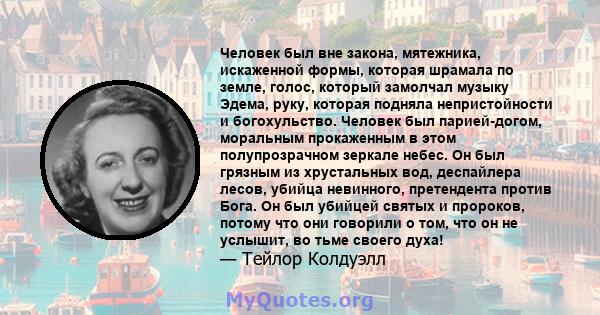 Человек был вне закона, мятежника, искаженной формы, которая шрамала по земле, голос, который замолчал музыку Эдема, руку, которая подняла непристойности и богохульство. Человек был парией-догом, моральным прокаженным в этом полупрозрачном зеркале небес. Он был грязным из хрустальных вод, деспайлера лесов, убийца невинного, претендента против Бога. Он был убийцей святых и пророков, потому что они говорили о том, что он не услышит, во тьме своего духа!
— Тейлор Колдуэлл

MyQuotes.org